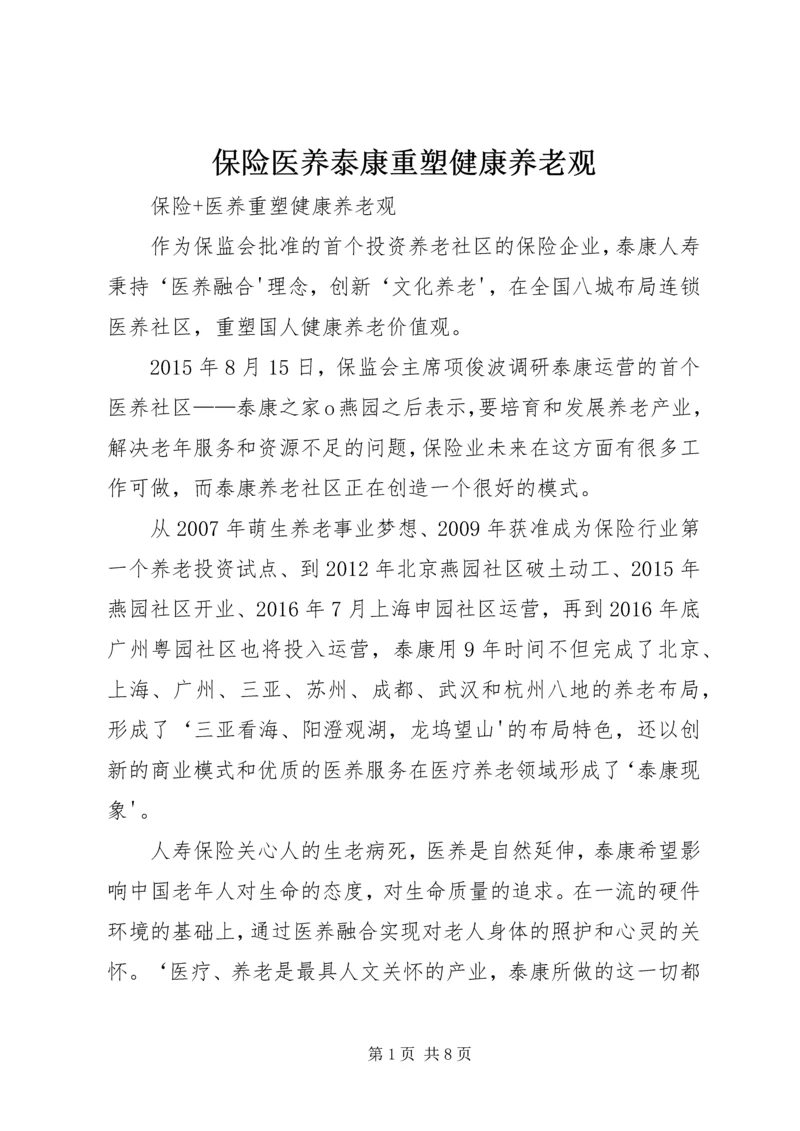 保险医养泰康重塑健康养老观

保险+医养重塑健康养老观

作为保监会批准的首个投资养老社区的保险企业，泰康人寿秉持‘医养融合'理念，创新‘文化养老'，在全国八城布局连锁医养社区，重塑国人健康养老价值观。

2015年8月15日，保监会主席项俊波调研泰康运营的首个医养社区——泰康之家o燕园之后表示,要培育和发展养老产业,解决老年服务和资源不足的问题,保险业未来在这方面有很多工作可做，而泰康养老社区正在创造一个很好的模式。

从2007年萌生养老事业梦想、2009年获准成为保险行业第一个养老投资试点、到2012年北京燕园社区破土动工、2015年燕园社区开业、2016年7月上海申园社区运营，再到2016年底广州粤园社区也将投入运营，泰康用9年时间不但完成了北京、上海、广州、三亚、苏州、成都、武汉和杭州八地的养老布局，形成了‘三亚看海、阳澄观湖，龙坞望山'的布局特色，还以创新的商业模式和优质的医养服务在医疗养老领域形成了‘泰康现象'。

人寿保险关心人的生老病死，医养是自然延伸，泰康希望影响中国老年人对生命的态度，对生命质量的追求。在一流的硬件环境的基础上，通过医养融合实现对老人身体的照护和心灵的关怀。‘医疗、养老是最具人文关怀的产业，泰康所做的这一切都

第1页 共8页